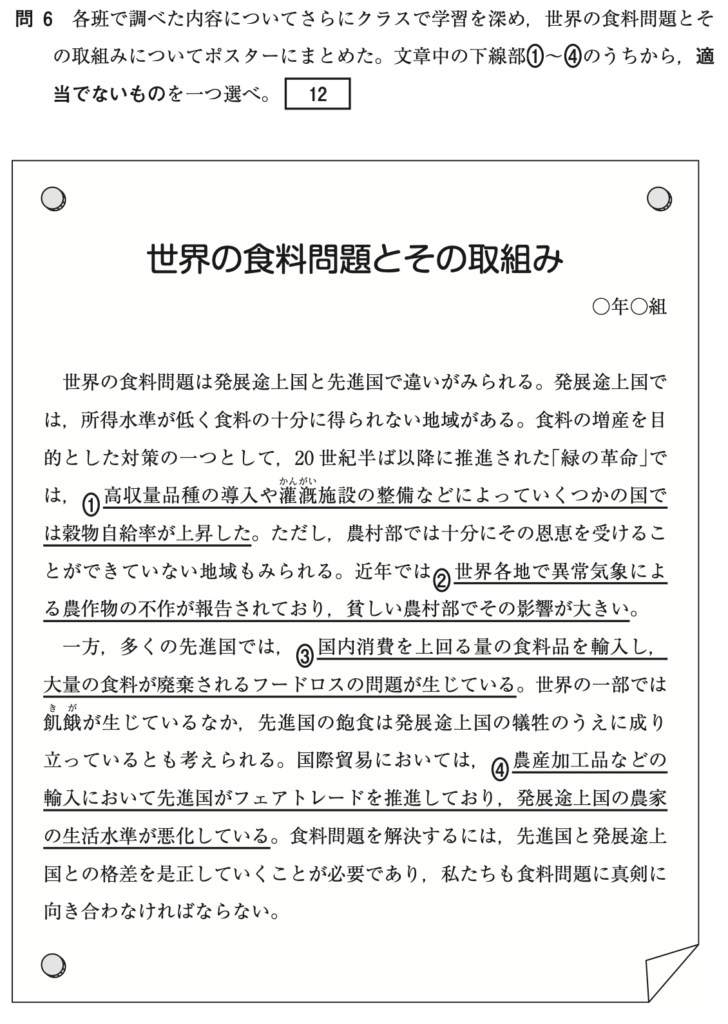 問 6　各班で調べた内容についてさらにクラスで学習を深め，世界の食料問題とその取組みについてポスターにまとめた。文章中の下線部①～④のうちから，適当でないものを一つ選べ。 12

世界の食料問題とその取組み

○年○組

世界の食料問題は発展途上国と先進国で違いがみられる。発展途上国では，所得水準が低く食料の十分に得られない地域がある。食料の増産を目的とした対策の一つとして，20 世紀半ば以降に推進された「緑の革命」では，①高収量品種の導入や灌漑（かんがい）施設の整備などによっていくつかの国では穀物自給率が上昇した。ただし，農村部では十分にその恩恵を受けることができていない地域もみられる。近年では②世界各地で異常気象による農作物の不作が報告されており，貧しい農村部でその影響が大きい。

一方，多くの先進国では，③国内消費を上回る量の食料品を輸入し，大量の食料が廃棄されるフードロスの問題が生じている。世界の一部では飢餓（きが）が生じているなか，先進国の飽食は発展途上国の犠牲のうえに成り立っているとも考えられる。国際貿易においては，④農産加工品などの輸入において先進国がフェアトレードを推進しており，発展途上国の農家の生活水準が悪化している。食料問題を解決するには，先進国と発展途上国との格差を是正していくことが必要であり，私たちも食料問題に真剣に向き合わなければならない。